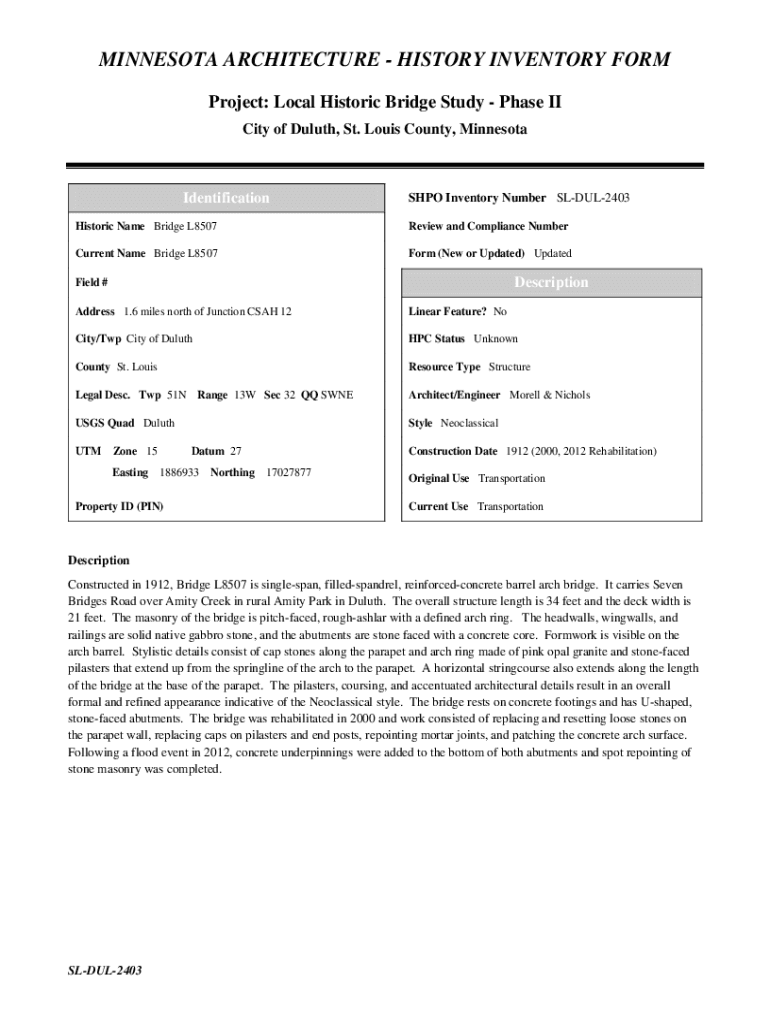 MINNESOTA ARCHITECTURE - HISTORY INVENTORY FORM

Project: Local Historic Bridge Study - Phase II

City of Duluth, St. Louis County, Minnesota

Identification

Historic Name Bridge L8507

Current Name Bridge L8507

Field #

Address 1.6 miles north of Junction CSAH 12

City/Twp City of Duluth

County St. Louis

Legal Desc. Twp 51N Range 13W Sec 32 QQ SWNE

USGS Quad Duluth

UTM Zone 15 Datum 27

Easting 1886933 Northing 17027877

Property ID (PIN)

SHPO Inventory Number SL-DUL-2403

Review and Compliance Number

Form (New or Updated) Updated

Description

Linear Feature? No

HPC Status Unknown

Resource Type Structure

Architect/Engineer Morell & Nichols

Style Neoclassical

Construction Date 1912 (2000, 2012 Rehabilitation)

Original Use Transportation

Current Use Transportation

Description

Constructed in 1912, Bridge L8507 is single-span, filled-spandrel, reinforced-concrete barrel arch bridge. It carries Seven Bridges Road over Amity Creek in rural Amity Park in Duluth. The overall structure length is 34 feet and the deck width is 21 feet. The masonry of the bridge is pitch-faced, rough-ashlar with a defined arch ring. The headwalls, wingwalls, and railings are solid native gabbro stone, and the abutments are stone faced with a concrete core. Formwork is visible on the arch barrel. Stylistic details consist of cap stones along the parapet and arch ring made of pink opal granite and stone-faced pilasters that extend up from the springline of the arch to the parapet. A horizontal stringcourse also extends along the length of the bridge at the base of the parapet. The pilasters, coursing, and accentuated architectural details result in an overall formal and refined appearance indicative of the Neoclassical style. The bridge rests on concrete footings and has U-shaped, stone-faced abutments. The bridge was rehabilitated in 2000 and work consisted of replacing and resetting loose stones on the parapet wall, replacing caps on pilasters and end posts, repointing mortar joints, and patching the concrete arch surface. Following a flood event in 2012, concrete underpinnings were added to the bottom of both abutments and spot repointing of stone masonry was completed.

SL-DUL-2403